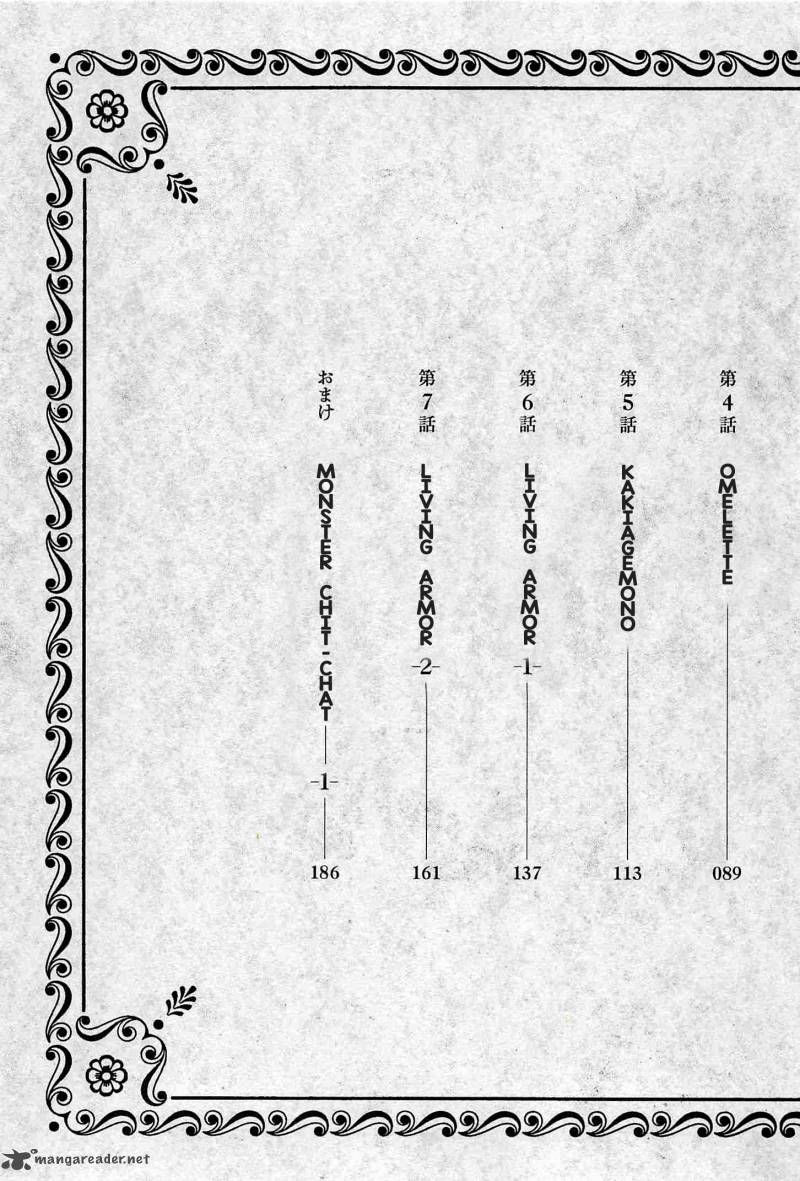 第4話 OMELETTE 089

第5話 KAKIAGEMONO 113

第6話 LIVING ARMOR -1- 137

第7話 LIVING ARMOR -2- 161

おまけ MONSTER CHIT-CHAT -1- 186

mangareader.net